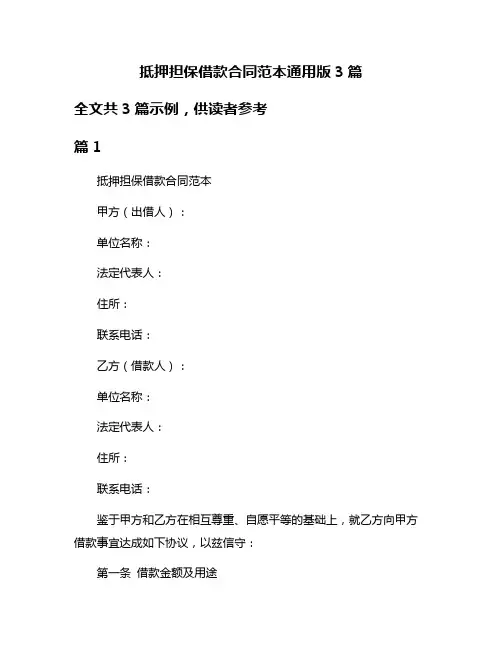 抵押担保借款合同范本通用版 3 篇

全文共 3 篇示例，供读者参考

篇 1

抵押担保借款合同范本

甲方（出借人）：

单位名称：

法定代表人：

住所：

联系电话：

乙方（借款人）：

单位名称：

法定代表人：

住所：

联系电话：

鉴于甲方和乙方在相互尊重、自愿平等的基础上，就乙方向甲方借款事宜达成如下协议，以兹信守：

第一条 借款金额及用途